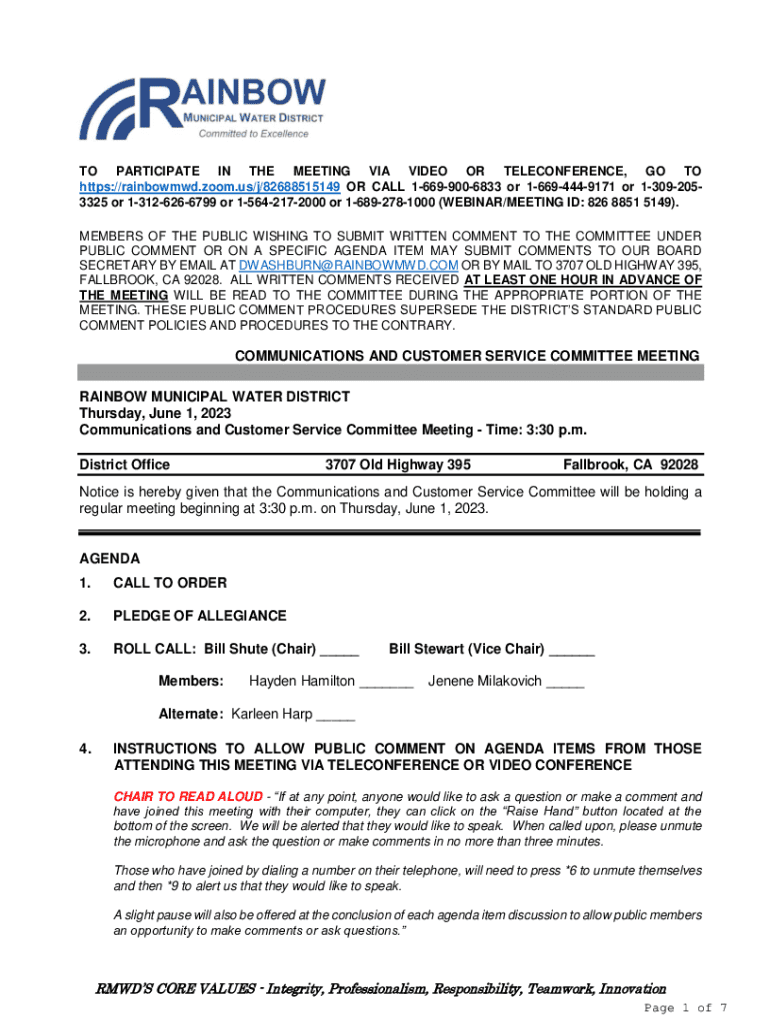 RAINBOW
MUNICIPAL WATER DISTRICT
Committed to Excellence

TO PARTICIPATE IN THE MEETING VIA VIDEO OR TELECONFERENCE, GO TO https://rainbowmwd.zoom.us/j/82688515149 OR CALL 1-669-900-6833 or 1-669-444-9171 or 1-309-205-3325 or 1-312-626-6799 or 1-564-217-2000 or 1-689-278-1000 (WEBINAR/MEETING ID: 826 8851 5149).

MEMBERS OF THE PUBLIC WISHING TO SUBMIT WRITTEN COMMENT TO THE COMMITTEE UNDER PUBLIC COMMENT OR ON A SPECIFIC AGENDA ITEM MAY SUBMIT COMMENTS TO OUR BOARD SECRETARY BY EMAIL AT DWASHBURN@RAINBOWMWD.COM OR BY MAIL TO 3707 OLD HIGHWAY 395, FALLBROOK, CA 92028. ALL WRITTEN COMMENTS RECEIVED AT LEAST ONE HOUR IN ADVANCE OF THE MEETING WILL BE READ TO THE COMMITTEE DURING THE APPROPRIATE PORTION OF THE MEETING. THESE PUBLIC COMMENT PROCEDURES SUPERSEDE THE DISTRICT'S STANDARD PUBLIC COMMENT POLICIES AND PROCEDURES TO THE CONTRARY.

COMMUNICATIONS AND CUSTOMER SERVICE COMMITTEE MEETING

RAINBOW MUNICIPAL WATER DISTRICT
Thursday, June 1, 2023
Communications and Customer Service Committee Meeting - Time: 3:30 p.m.

District Office 3707 Old Highway 395 Fallbrook, CA 92028

Notice is hereby given that the Communications and Customer Service Committee will be holding a regular meeting beginning at 3:30 p.m. on Thursday, June 1, 2023.

AGENDA
1. CALL TO ORDER

2. PLEDGE OF ALLEGIANCE

3. ROLL CALL: Bill Shute (Chair) _____ Bill Stewart (Vice Chair) ______

Members: Hayden Hamilton _______ Jenene Milakovich _____

Alternate: Karleen Harp _____

4. INSTRUCTIONS TO ALLOW PUBLIC COMMENT ON AGENDA ITEMS FROM THOSE ATTENDING THIS MEETING VIA TELECONFERENCE OR VIDEO CONFERENCE

CHAIR TO READ ALOUD - "If at any point, anyone would like to ask a question or make a comment and have joined this meeting with their computer, they can click on the "Raise Hand" button located at the bottom of the screen. We will be alerted that they would like to speak. When called upon, please unmute the microphone and ask the question or make comments in no more than three minutes.

Those who have joined by dialing a number on their telephone, will need to press *6 to unmute themselves and then *9 to alert us that they would like to speak.

A slight pause will also be offered at the conclusion of each agenda item discussion to allow public members an opportunity to make comments or ask questions."

RMWD'S CORE VALUES - Integrity, Professionalism, Responsibility, Teamwork, Innovation
Page 1 of 7